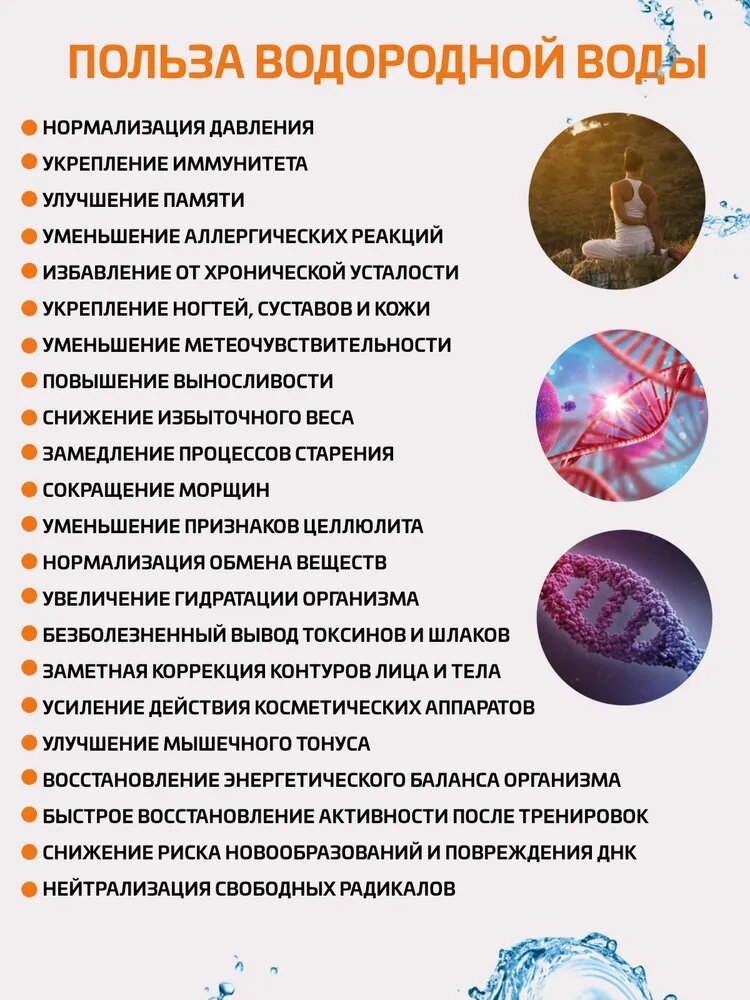 ПОЛЬЗА ВОДОРОДНОЙ ВОДЫ

НОРМАЛИЗАЦИЯ ДАВЛЕНИЯ
УКРЕПЛЕНИЕ ИММУНИТЕТА
УЛУЧШЕНИЕ ПАМЯТИ
УМЕНЬШЕНИЕ АЛЛЕРГИЧЕСКИХ РЕАКЦИЙ
ИЗБАВЛЕНИЕ ОТ ХРОНИЧЕСКОЙ УСТАЛОСТИ
УКРЕПЛЕНИЕ НОГТЕЙ, СУСТАВОВ И КОЖИ
УМЕНЬШЕНИЕ МЕТЕОЧУВСТВИТЕЛЬНОСТИ
ПОВЫШЕНИЕ ВЫНОСЛИВОСТИ
СНИЖЕНИЕ ИЗБЫТОЧНОГО ВЕСА
ЗАМЕДЛЕНИЕ ПРОЦЕССОВ СТАРЕНИЯ
СОКРАЩЕНИЕ МОРЩИН
УМЕНЬШЕНИЕ ПРИЗНАКОВ ЦЕЛЛЮЛИТА
НОРМАЛИЗАЦИЯ ОБМЕНА ВЕЩЕСТВ
УВЕЛИЧЕНИЕ ГИДРАТАЦИИ ОРГАНИЗМА
БЕЗБОЛЕЗНЕННЫЙ ВЫВОД ТОКСИНОВ И ШЛАКОВ
ЗАМЕТНАЯ КОРРЕКЦИЯ КОНТУРОВ ЛИЦА И ТЕЛА
УСИЛЕНИЕ ДЕЙСТВИЯ КОСМЕТИЧЕСКИХ АППАРАТОВ
УЛУЧШЕНИЕ МЫШЕЧНОГО ТОНУСА
ВОССТАНОВЛЕНИЕ ЭНЕРГЕТИЧЕСКОГО БАЛАНСА ОРГАНИЗМА
БЫСТРОЕ ВОССТАНОВЛЕНИЕ АКТИВНОСТИ ПОСЛЕ ТРЕНИРОВОК
СНИЖЕНИЕ РИСКА НОВООБРАЗОВАНИЙ И ПОВРЕЖДЕНИЯ ДНК
НЕЙТРАЛИЗАЦИЯ СВОБОДНЫХ РАДИКАЛОВ